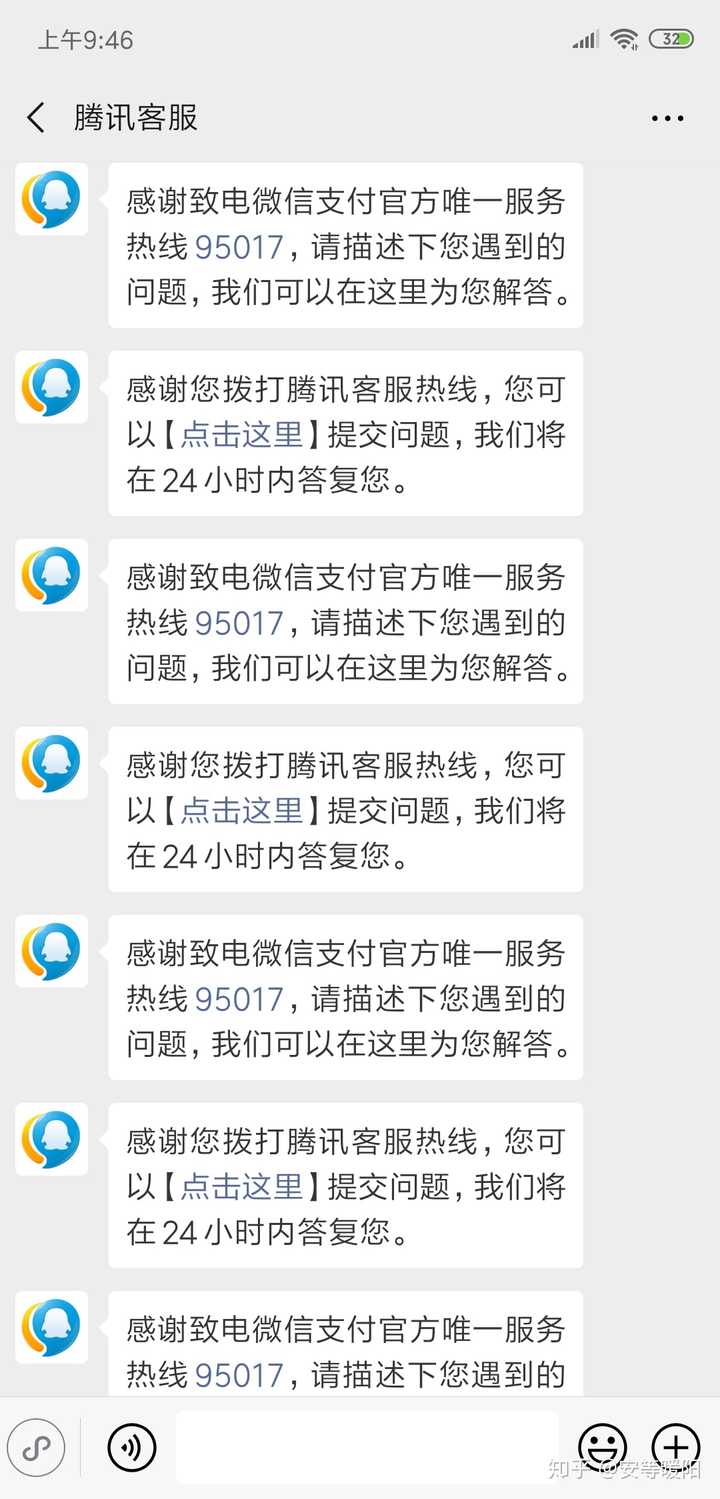 上午9:46

32

腾讯客服

感谢致电微信支付官方唯一服务热线 95017，请描述下您遇到的问题，我们可以在这里为您解答。

感谢您拨打腾讯客服热线，您可以【点击这里】提交问题，我们将在 24 小时内答复您。

感谢致电微信支付官方唯一服务热线 95017，请描述下您遇到的问题，我们可以在这里为您解答。

感谢您拨打腾讯客服热线，您可以【点击这里】提交问题，我们将在 24 小时内答复您。

感谢致电微信支付官方唯一服务热线 95017，请描述下您遇到的问题，我们可以在这里为您解答。

感谢您拨打腾讯客服热线，您可以【点击这里】提交问题，我们将在 24 小时内答复您。

感谢致电微信支付官方唯一服务热线 95017，请描述下您遇到的

知乎 @安等暖阳